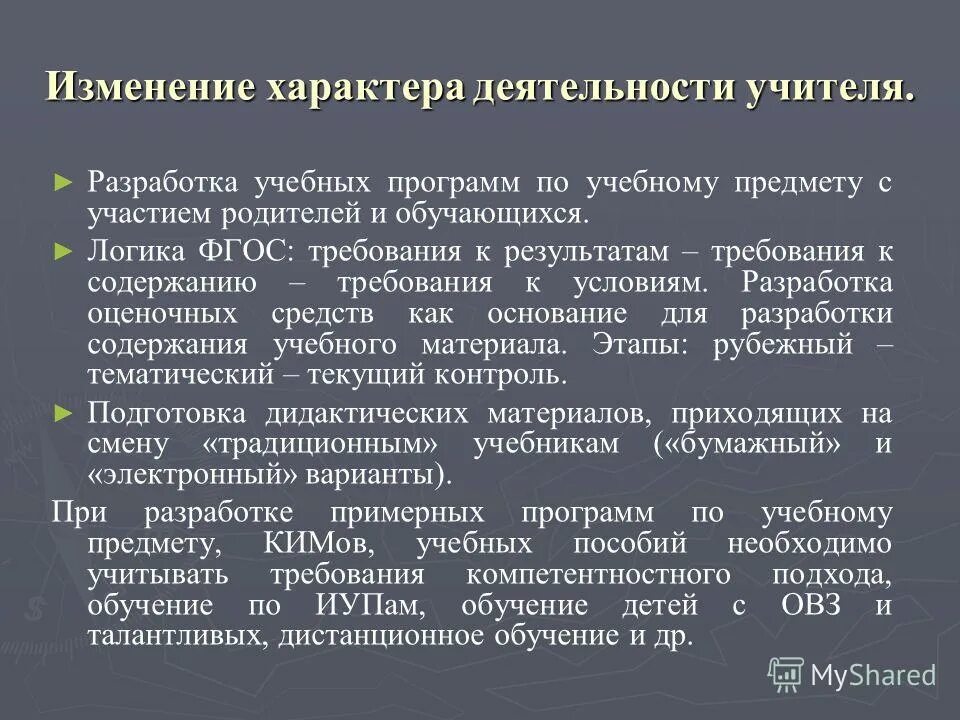 Изменение характера деятельности учителя.

► Разработка учебных программ по учебному предмету с участием родителей и обучающихся.

► Логика ФГОС: требования к результатам – требования к содержанию – требования к условиям. Разработка оценочных средств как основание для разработки содержания учебного материала. Этапы: рубежный – тематический – текущий контроль.

► Подготовка дидактических материалов, приходящих на смену «традиционным» учебникам («бумажный» и «электронный» варианты).

При разработке примерных программ по учебному предмету, КИМов, учебных пособий необходимо учитывать требования компетентностного подхода, обучение по ИУПам, обучение детей с ОВЗ и талантливых, дистанционное обучение и др.

MyShared